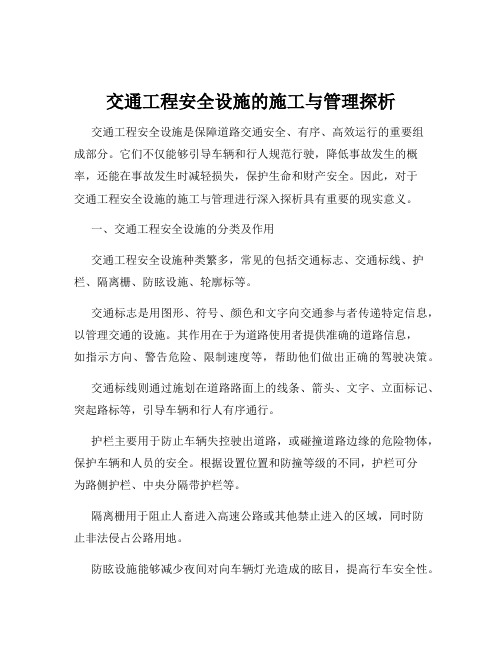 交通工程安全设施的施工与管理探析

交通工程安全设施是保障道路交通安全、有序、高效运行的重要组成部分。它们不仅能够引导车辆和行人规范行驶，降低事故发生的概率，还能在事故发生时减轻损失，保护生命和财产安全。因此，对于交通工程安全设施的施工与管理进行深入探析具有重要的现实意义。

一、交通工程安全设施的分类及作用

交通工程安全设施种类繁多，常见的包括交通标志、交通标线、护栏、隔离栅、防眩设施、轮廓标等。

交通标志是用图形、符号、颜色和文字向交通参与者传递特定信息，以管理交通的设施。其作用在于为道路使用者提供准确的道路信息，如指示方向、警告危险、限制速度等，帮助他们做出正确的驾驶决策。

交通标线则通过施划在道路路面上的线条、箭头、文字、立面标记、突起路标等，引导车辆和行人有序通行。

护栏主要用于防止车辆失控驶出道路，或碰撞道路边缘的危险物体，保护车辆和人员的安全。根据设置位置和防撞等级的不同，护栏可分为路侧护栏、中央分隔带护栏等。

隔离栅用于阻止人畜进入高速公路或其他禁止进入的区域，同时防止非法侵占公路用地。

防眩设施能够减少夜间对向车辆灯光造成的眩目，提高行车安全性。